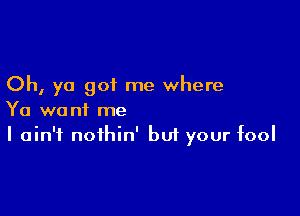 Oh, ya got me where
Ya want me
I ain't nothin' but your fool